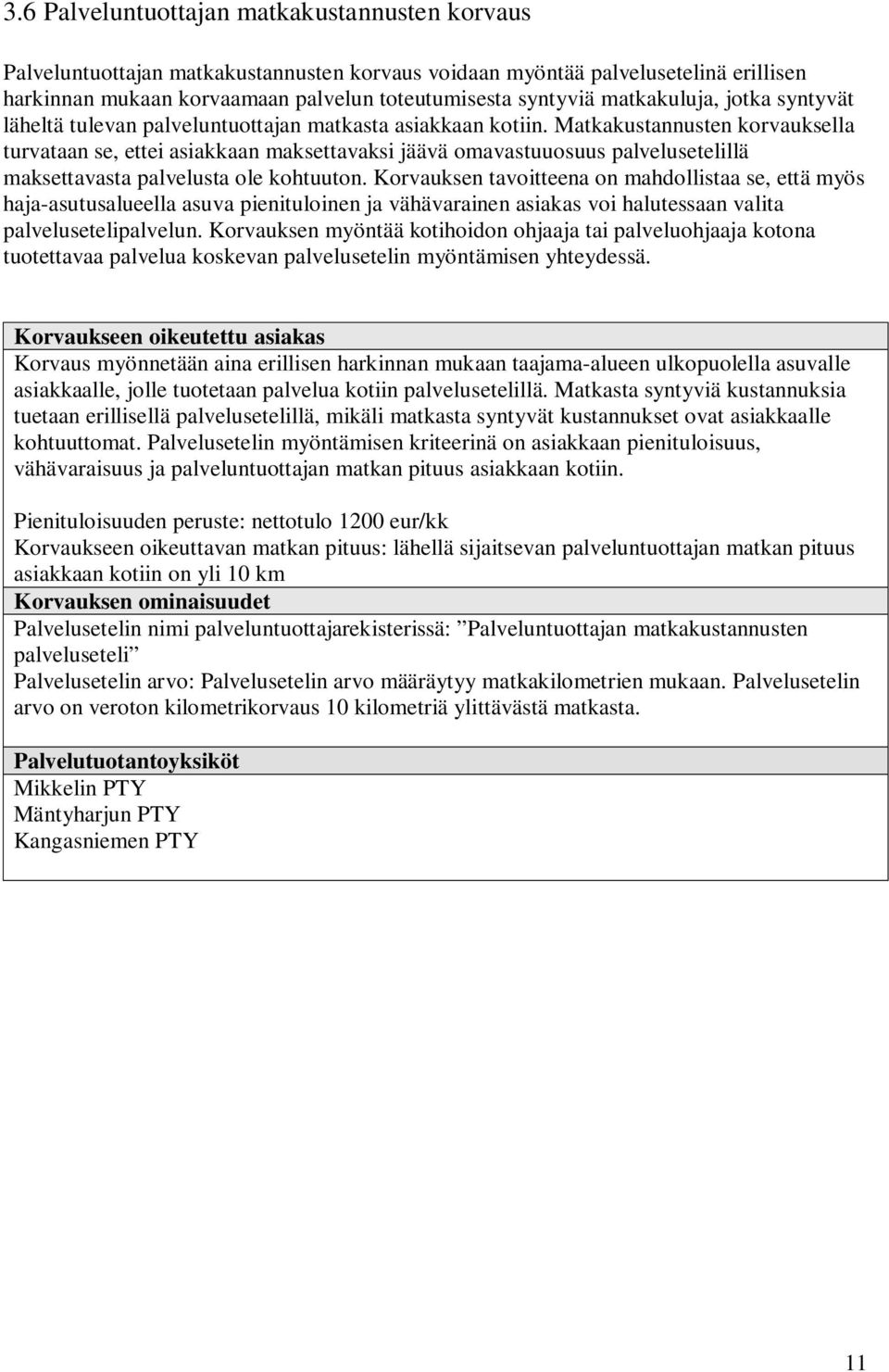 3.6 Palveluntuottajan matkakustannusten korvaus

Palveluntuottajan matkakustannusten korvaus voidaan myöntää palvelusetelinä erillisen harkinnan mukaan korvaamaan palvelun toteutumisesta syntyviä matkakuluja, jotka syntyvät läheltä tulevan palveluntuottajan matkasta asiakkaan kotiin. Matkakustannusten korvauksella turvataan se, ettei asiakkaan maksettavaksi jäävä omavastuuosuus palvelusetelillä maksettavasta palvelusta ole kohtuuton. Korvauksen tavoitteena on mahdollistaa se, että myös haja-asutusalueella asuva pienituloinen ja vähävarainen asiakas voi halutessaan valita palvelusetelipalvelun. Korvauksen myöntää kotihoidon ohjaaja tai palveluohjaaja kotona tuotettavaa palvelua koskevan palvelusetelin myöntämisen yhteydessä.

Korvaukseen oikeutettu asiakas
Korvaus myönnetään aina erillisen harkinnan mukaan taajama-alueen ulkopuolella asuvalle asiakkaalle, jolle tuotetaan palvelua kotiin palvelusetelillä. Matkasta syntyviä kustannuksia tuetaan erillisellä palvelusetelillä, mikäli matkasta syntyvät kustannukset ovat asiakkaalle kohtuuttomat. Palvelusetelin myöntämisen kriteerinä on asiakkaan pienituloisuus, vähävaraisuus ja palveluntuottajan matkan pituus asiakkaan kotiin.

Pienituloisuuden peruste: nettotulo 1200 eur/kk
Korvaukseen oikeuttavan matkan pituus: lähellä sijaitsevan palveluntuottajan matkan pituus asiakkaan kotiin on yli 10 km
Korvauksen ominaisuudet
Palvelusetelin nimi palveluntuottajarekisterissä: ”Palveluntuottajan matkakustannusten palveluseteli”
Palvelusetelin arvo: Palvelusetelin arvo määräytyy matkakilometrien mukaan. Palvelusetelin arvo on veroton kilometrikorvaus 10 kilometriä ylittävästä matkasta.

Palvelutuotantoyksiköt
Mikkelin PTY
Mäntyharjun PTY
Kangasniemen PTY

11